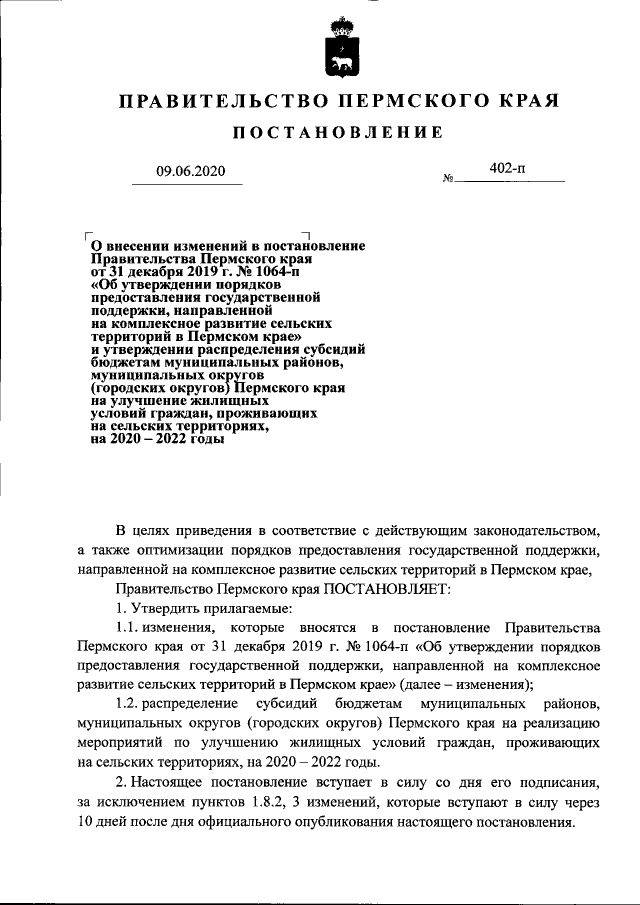 ПРАВИТЕЛЬСТВО ПЕРМСКОГО КРАЯ

ПОСТАНОВЛЕНИЕ

09.06.2020

№ 402-п

О внесении изменений в постановление Правительства Пермского края от 31 декабря 2019 г. № 1064-п «Об утверждении порядков предоставления государственной поддержки, направленной на комплексное развитие сельских территорий в Пермском крае» и утверждении распределения субсидий бюджетам муниципальных районов, муниципальных округов (городских округов) Пермского края на улучшение жилищных условий граждан, проживающих на сельских территориях, на 2020 – 2022 годы

В целях приведения в соответствие с действующим законодательством, а также оптимизации порядков предоставления государственной поддержки, направленной на комплексное развитие сельских территорий в Пермском крае,

Правительство Пермского края ПОСТАНОВЛЯЕТ:

1. Утвердить прилагаемые:

1.1. изменения, которые вносятся в постановление Правительства Пермского края от 31 декабря 2019 г. № 1064-п «Об утверждении порядков предоставления государственной поддержки, направленной на комплексное развитие сельских территорий в Пермском крае» (далее – изменения);

1.2. распределение субсидий бюджетам муниципальных районов, муниципальных округов (городских округов) Пермского края на реализацию мероприятий по улучшению жилищных условий граждан, проживающих на сельских территориях, на 2020 – 2022 годы.

2. Настоящее постановление вступает в силу со дня его подписания, за исключением пунктов 1.8.2, 3 изменений, которые вступают в силу через 10 дней после дня официального опубликования настоящего постановления.